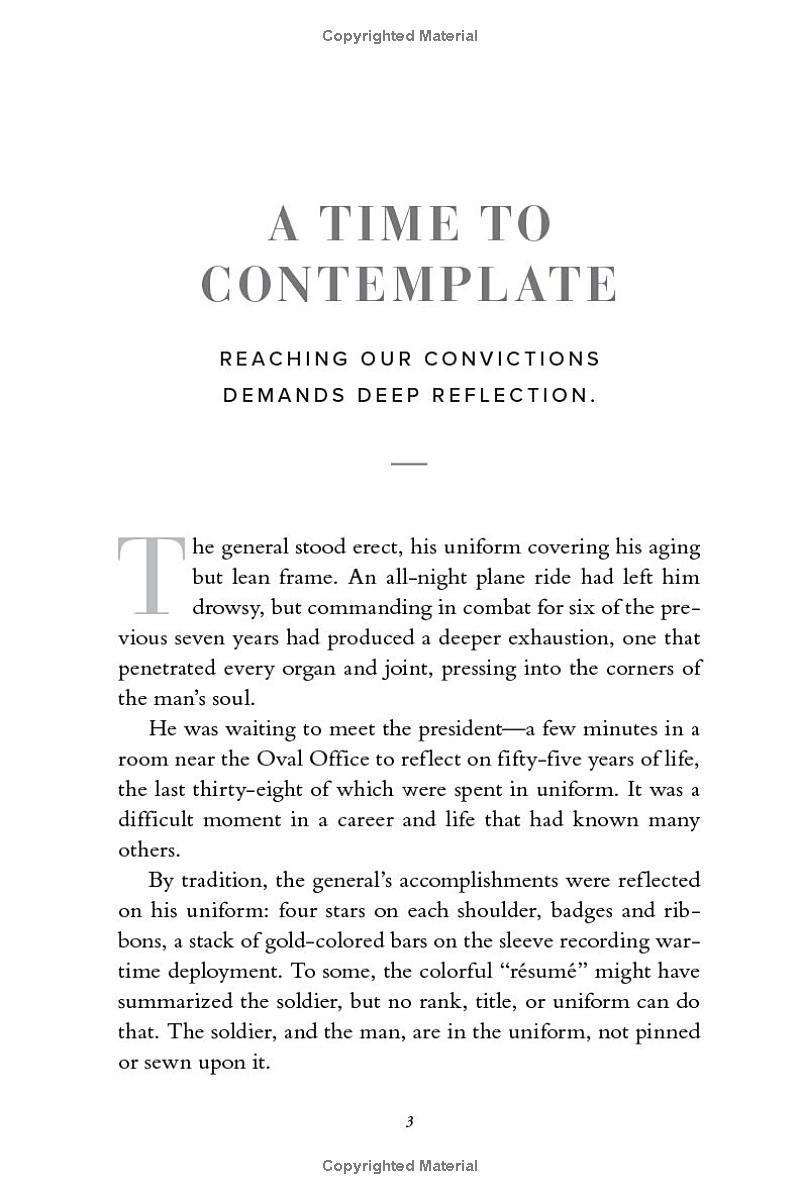 Copyrighted Material

A TIME TO CONTEMPLATE

REACHING OUR CONVICTIONS DEMANDS DEEP REFLECTION.

The general stood erect, his uniform covering his aging but lean frame. An all-night plane ride had left him drowsy, but commanding in combat for six of the previous seven years had produced a deeper exhaustion, one that penetrated every organ and joint, pressing into the corners of the man's soul.

He was waiting to meet the president—a few minutes in a room near the Oval Office to reflect on fifty-five years of life, the last thirty-eight of which were spent in uniform. It was a difficult moment in a career and life that had known many others.

By tradition, the general's accomplishments were reflected on his uniform: four stars on each shoulder, badges and ribbons, a stack of gold-colored bars on the sleeve recording wartime deployment. To some, the colorful "résumé" might have summarized the soldier, but no rank, title, or uniform can do that. The soldier, and the man, are in the uniform, not pinned or sewn upon it.

3

Copyrighted Material